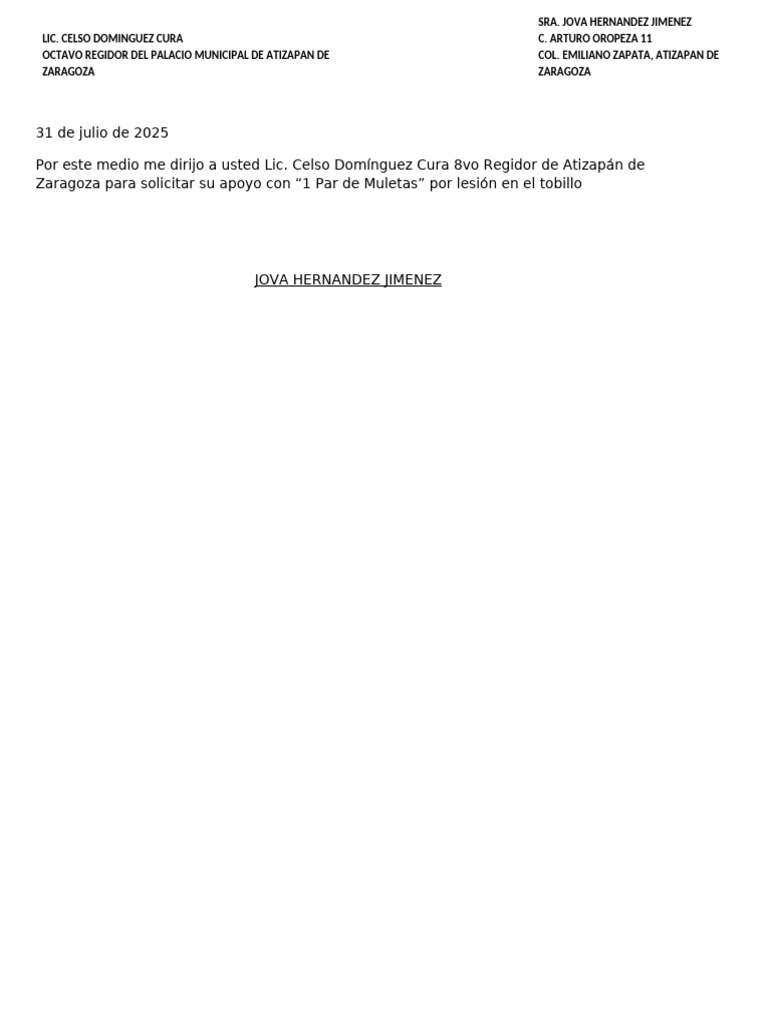 LIC. CELSO DOMINGUEZ CURA
OCTAVO REGIDOR DEL PALACIO MUNICIPAL DE ATIZAPAN DE ZARAGOZA

SRA. JOVA HERNANDEZ JIMENEZ
C. ARTURO OROPEZA 11
COL. EMILIANO ZAPATA, ATIZAPAN DE ZARAGOZA

31 de julio de 2025

Por este medio me dirijo a usted Lic. Celso Domínguez Cura 8vo Regidor de Atizapán de Zaragoza para solicitar su apoyo con “1 Par de Muletas” por lesión en el tobillo

JOVA HERNANDEZ JIMENEZ